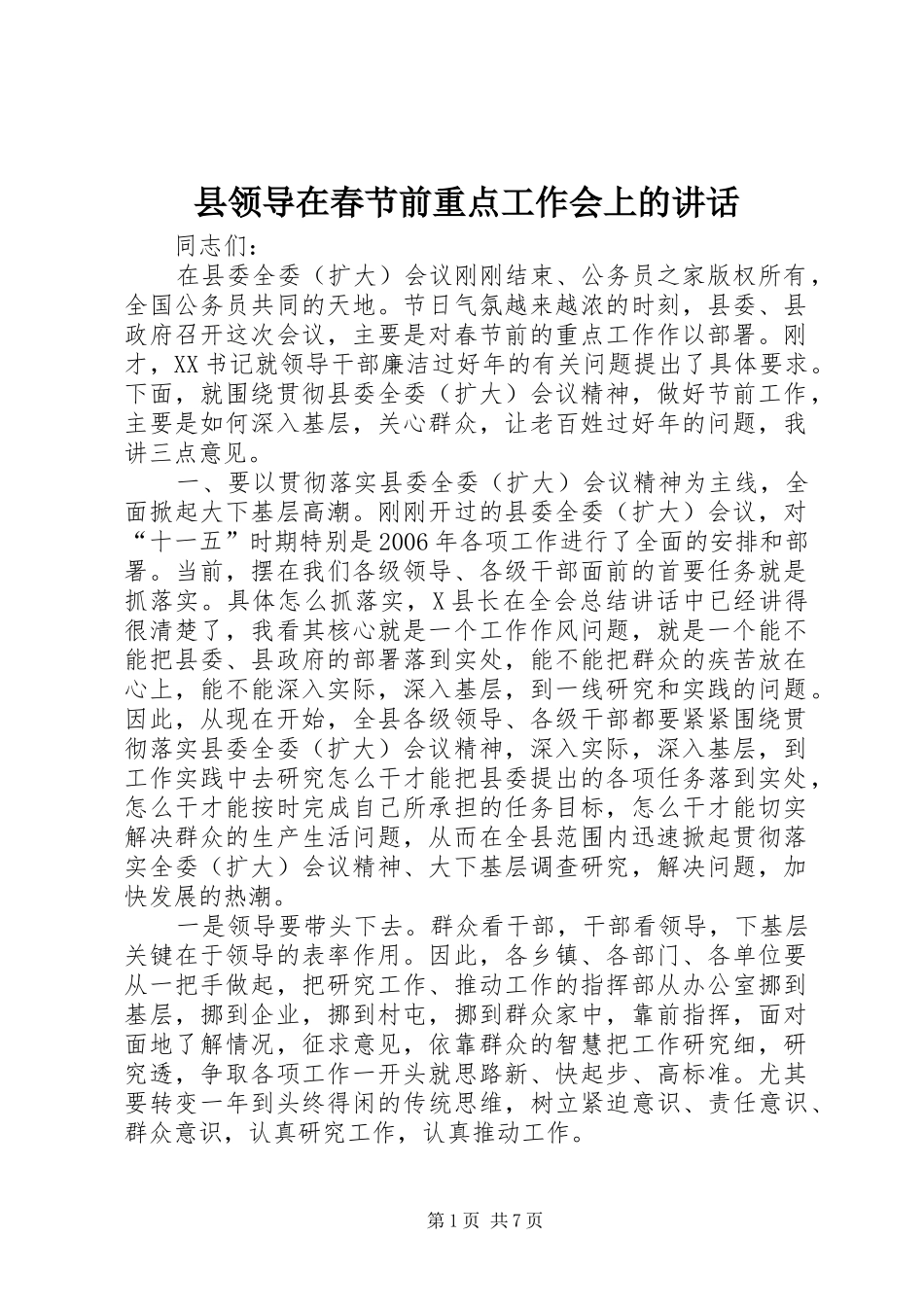 县领导在春节前重点工作会上的讲话

同志们：

在县委全委（扩大）会议刚刚结束、公务员之家版权所有，全国公务员共同的天地。节日气氛越来越浓的时刻，县委、县政府召开这次会议，主要是对春节前的重点工作作以部署。刚才，XX书记就领导干部廉洁过好年的有关问题提出了具体要求。下面，就围绕贯彻县委全委（扩大）会议精神，做好节前工作，主要是如何深入基层，关心群众，让老百姓过好年的问题，我讲三点意见。

一、要以贯彻落实县委全委（扩大）会议精神为主线，全面掀起大下基层高潮。刚刚开过的县委全委（扩大）会议，对“十一五”时期特别是2006年各项工作进行了全面的安排和部署。当前，摆在我们各级领导、各级干部面前的首要任务就是抓落实。具体怎么抓落实，X县长在全会总结讲话中已经讲得很清楚了，我看其核心就是一个工作作风问题，就是一个能不能把县委、县政府的部署落到实处，能不能把群众的疾苦放在心上，能不能深入实际，深入基层，到一线研究和实践的问题。因此，从现在开始，全县各级领导、各级干部都要紧紧围绕贯彻落实县委全委（扩大）会议精神，深入实际，深入基层，到工作实践中去研究怎么干才能把县委提出的各项任务落到实处，怎么干才能按时完成自己所承担的任务目标，怎么干才能切实解决群众的生产生活问题，从而在全县范围内迅速掀起贯彻落实全委（扩大）会议精神、大下基层调查研究，解决问题，加快发展的热潮。

一是领导要带头下去。群众看干部，干部看领导，下基层关键在于领导的表率作用。因此，各乡镇、各部门、各单位要从一把手做起，把研究工作、推动工作的指挥部从办公室挪到基层，挪到企业，挪到村屯，挪到群众家中，靠前指挥，面对面地了解情况，征求意见，依靠群众的智慧把工作研究细，研究透，争取各项工作一开头就思路新、快起步、高标准。尤其要转变一年到头终得闲的传统思维，树立紧迫意识、责任意识、群众意识，认真研究工作，认真推动工作。

第1页 共7页